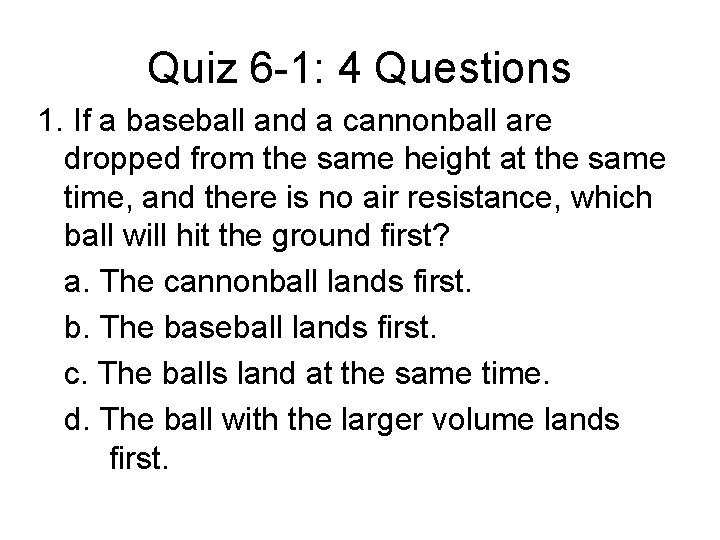 Quiz 6-1: 4 Questions

1. If a baseball and a cannonball are dropped from the same height at the same time, and there is no air resistance, which ball will hit the ground first?

a. The cannonball lands first.

b. The baseball lands first.

c. The balls land at the same time.

d. The ball with the larger volume lands first.